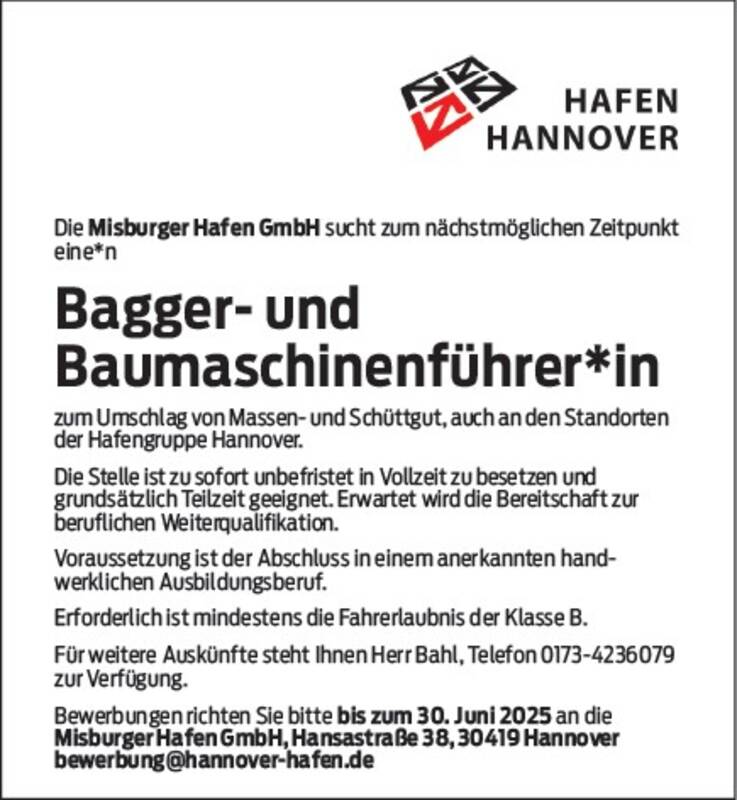 HAFEN
HANNOVER

Die Misburger Hafen GmbH sucht zum nächstmöglichen Zeitpunkt eine*n

Bagger- und Baumaschinenführer*in

zum Umschlag von Massen- und Schüttgut, auch an den Standorten der Hafengruppe Hannover.

Die Stelle ist zu sofort unbefristet in Vollzeit zu besetzen und grundsätzlich Teilzeit geeignet. Erwartet wird die Bereitschaft zur beruflichen Weiterqualifikation.

Voraussetzung ist der Abschluss in einem anerkannten handwerklichen Ausbildungsberuf.

Erforderlich ist mindestens die Fahrerlaubnis der Klasse B.

Für weitere Auskünfte steht Ihnen Herr Bahl, Telefon 0173-4236079 zur Verfügung.

Bewerbungen richten Sie bitte bis zum 30. Juni 2025 an die Misburger Hafen GmbH, Hansastraße 38, 30419 Hannover bewerbung@hannover-hafen.de